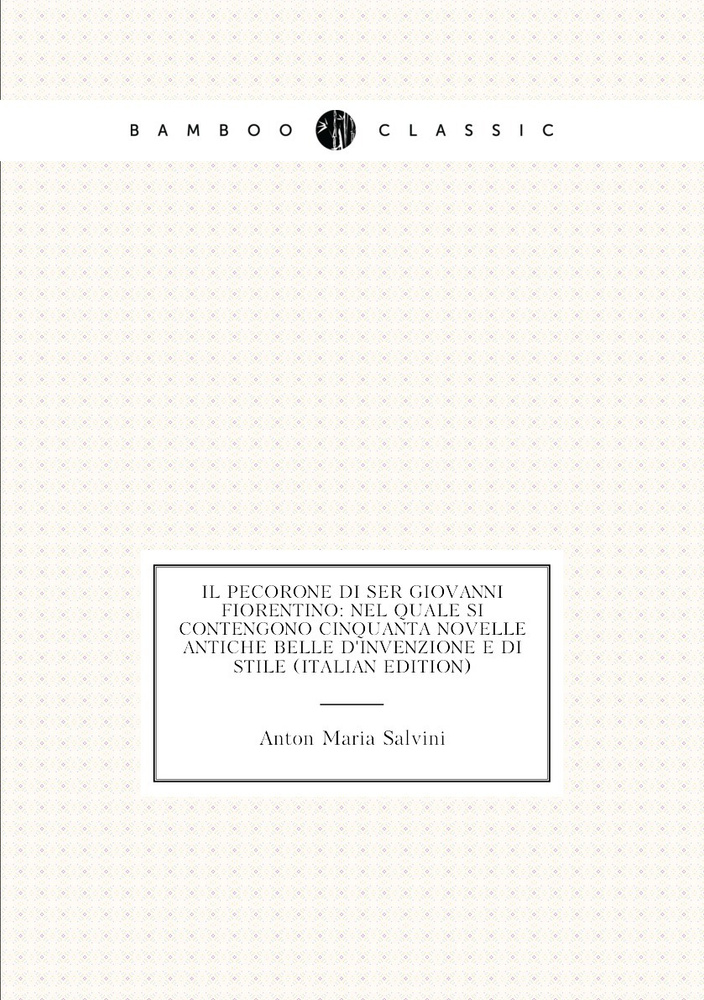 BAMBOO CLASSIC

IL PECORONE DI SER GIOVANNI FIORENTINO: NEL QUALE SI CONTENGONO CINQUANTA NOVELLE ANTICHE BELLE D'INVENZIONE E DI STILE (ITALIAN EDITION)

Anton Maria Salvini